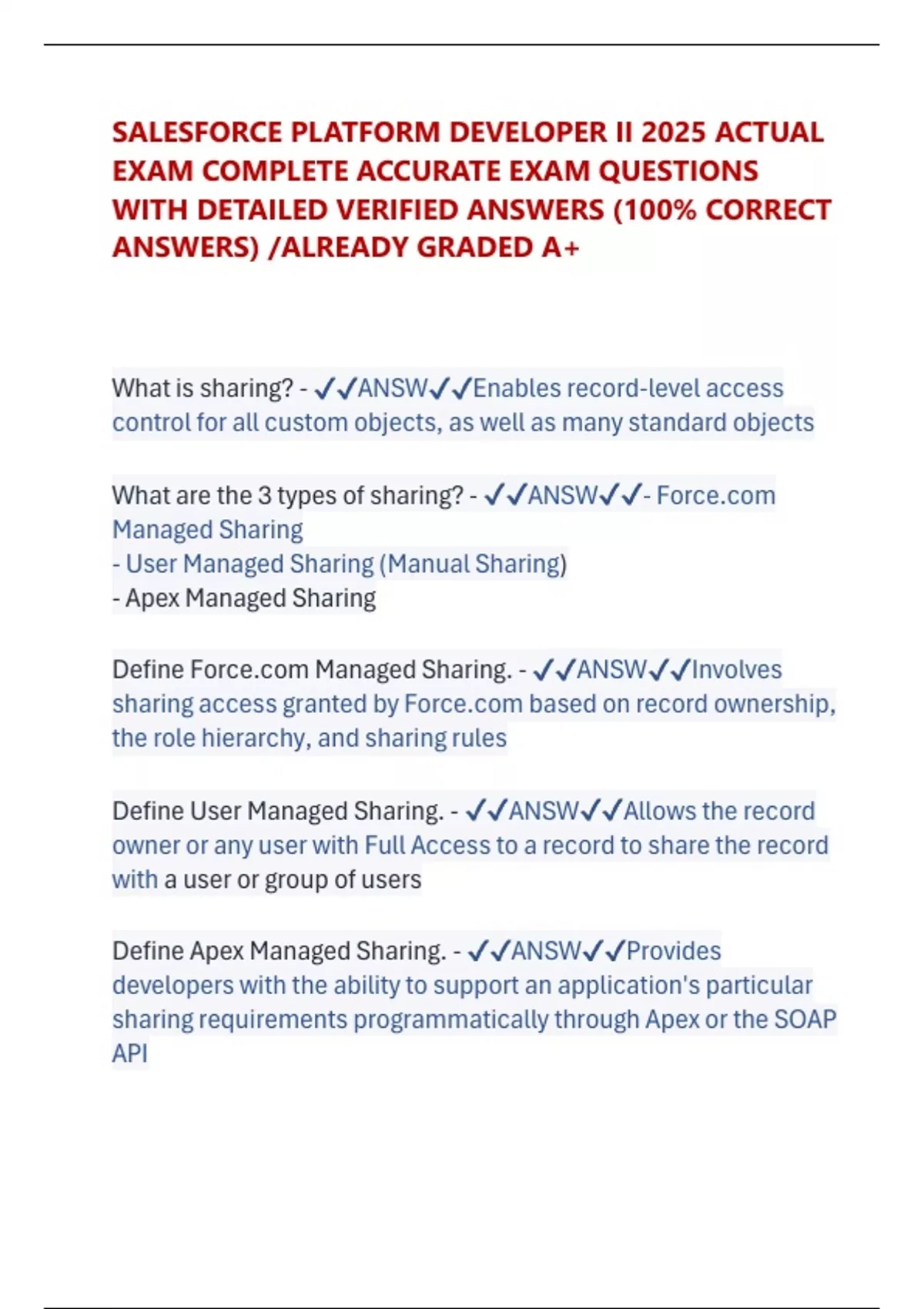 SALESFORCE PLATFORM DEVELOPER II 2025 ACTUAL EXAM COMPLETE ACCURATE EXAM QUESTIONS WITH DETAILED VERIFIED ANSWERS (100% CORRECT ANSWERS) /ALREADY GRADED A+

What is sharing? - ✓✓ANSW✓✓Enables record-level access control for all custom objects, as well as many standard objects

What are the 3 types of sharing? - ✓✓ANSW✓✓- Force.com Managed Sharing
- User Managed Sharing (Manual Sharing)
- Apex Managed Sharing

Define Force.com Managed Sharing. - ✓✓ANSW✓✓Involves sharing access granted by Force.com based on record ownership, the role hierarchy, and sharing rules

Define User Managed Sharing. - ✓✓ANSW✓✓Allows the record owner or any user with Full Access to a record to share the record with a user or group of users

Define Apex Managed Sharing. - ✓✓ANSW✓✓Provides developers with the ability to support an application's particular sharing requirements programmatically through Apex or the SOAP API